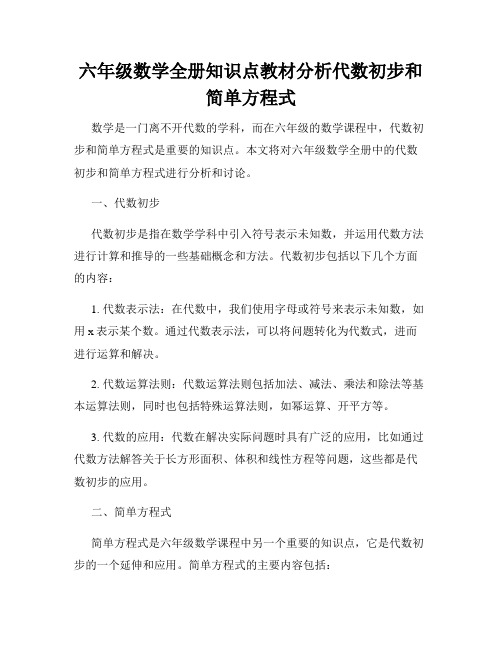 六年级数学全册知识点教材分析代数初步和简单方程式

数学是一门离不开代数的学科，而在六年级的数学课程中，代数初步和简单方程式是重要的知识点。本文将对六年级数学全册中的代数初步和简单方程式进行分析和讨论。

一、代数初步

代数初步是指在数学学科中引入符号表示未知数，并运用代数方法进行计算和推导的一些基础概念和方法。代数初步包括以下几个方面的内容：

1. 代数表示法：在代数中，我们使用字母或符号来表示未知数，如用 x 表示某个数。通过代数表示法，可以将问题转化为代数式，进而进行运算和解决。

2. 代数运算法则：代数运算法则包括加法、减法、乘法和除法等基本运算法则，同时也包括特殊运算法则，如幂运算、开平方等。

3. 代数的应用：代数在解决实际问题时具有广泛的应用，比如通过代数方法解答关于长方形面积、体积和线性方程等问题，这些都是代数初步的应用。

二、简单方程式

简单方程式是六年级数学课程中另一个重要的知识点，它是代数初步的一个延伸和应用。简单方程式的主要内容包括：